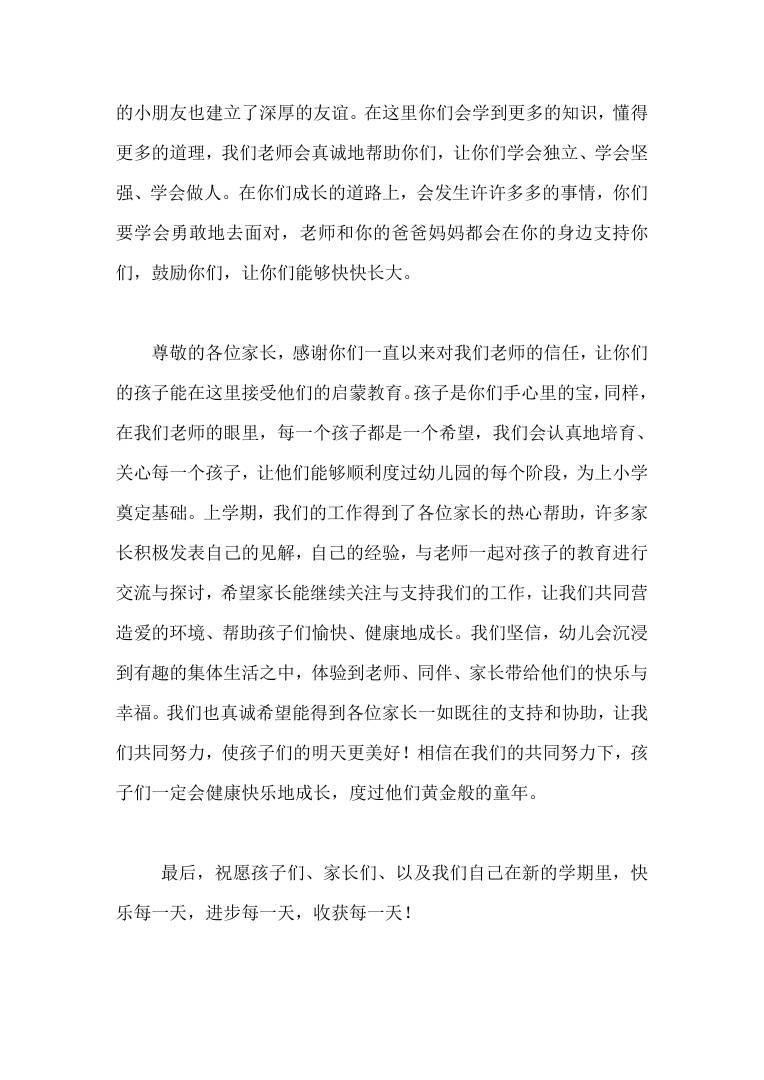 的小朋友也建立了深厚的友谊。在这里你们会学到更多的知识，懂得更多的道理，我们老师会真诚地帮助你们，让你们学会独立、学会坚强、学会做人。在你们成长的道路上，会发生许许多多的事情，你们要学会勇敢地去面对，老师和你的爸爸妈妈都会在你的身边支持你们，鼓励你们，让你们能够快快长大。

尊敬的各位家长，感谢你们一直以来对我们老师的信任，让你们的孩子能在这里接受他们的启蒙教育。孩子是你们手心里的宝，同样，在我们老师的眼里，每一个孩子都是一个希望，我们会认真地培育、关心每一个孩子，让他们能够顺利度过幼儿园的每个阶段，为上小学奠定基础。上学期，我们的工作得到了各位家长的热心帮助，许多家长积极发表自己的见解，自己的经验，与老师一起对孩子的教育进行交流与探讨，希望家长能继续关注与支持我们的工作，让我们共同营造爱的环境、帮助孩子们愉快、健康地成长。我们坚信，幼儿会沉浸到有趣的集体生活之中，体验到老师、同伴、家长带给他们的快乐与幸福。我们也真诚希望能得到各位家长一如既往的支持和协助，让我们共同努力，使孩子们的明天更美好！相信在我们的共同努力下，孩子们一定会健康快乐地成长，度过他们黄金般的童年。

最后，祝愿孩子们、家长们、以及我们自己在新的学期里，快乐每一天，进步每一天，收获每一天！